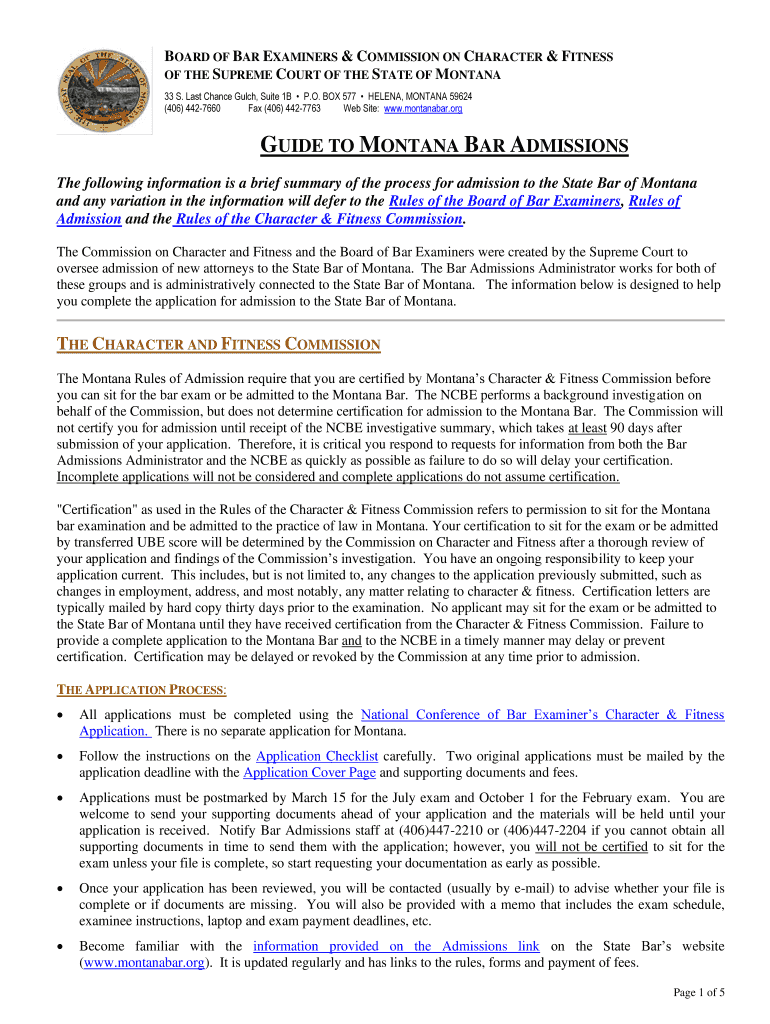 BOARD OF BAR EXAMINERS & COMMISSION ON CHARACTER & FITNESS
OF THE SUPREME COURT OF THE STATE OF MONTANA
33 S. Last Chance Gulch, Suite 1B • P.O. BOX 577 • HELENA, MONTANA 59624
(406) 442-7660 Fax (406) 442-7763 Web Site: www.montanabar.org

GUIDE TO MONTANA BAR ADMISSIONS

The following information is a brief summary of the process for admission to the State Bar of Montana and any variation in the information will defer to the Rules of the Board of Bar Examiners, Rules of Admission and the Rules of the Character & Fitness Commission.

The Commission on Character and Fitness and the Board of Bar Examiners were created by the Supreme Court to oversee admission of new attorneys to the State Bar of Montana. The Bar Admissions Administrator works for both of these groups and is administratively connected to the State Bar of Montana. The information below is designed to help you complete the application for admission to the State Bar of Montana.

THE CHARACTER AND FITNESS COMMISSION

The Montana Rules of Admission require that you are certified by Montana's Character & Fitness Commission before you can sit for the bar exam or be admitted to the Montana Bar. The NCBE performs a background investigation on behalf of the Commission, but does not determine certification for admission to the Montana Bar. The Commission will not certify you for admission until receipt of the NCBE investigative summary, which takes at least 90 days after submission of your application. Therefore, it is critical you respond to requests for information from both the Bar Admissions Administrator and the NCBE as quickly as possible as failure to do so will delay your certification. Incomplete applications will not be considered and complete applications do not assume certification.

"Certification" as used in the Rules of the Character & Fitness Commission refers to permission to sit for the Montana bar examination and be admitted to the practice of law in Montana. Your certification to sit for the exam or be admitted by transferred UBE score will be determined by the Commission on Character and Fitness after a thorough review of your application and findings of the Commission's investigation. You have an ongoing responsibility to keep your application current. This includes, but is not limited to, any changes to the application previously submitted, such as changes in employment, address, and most notably, any matter relating to character & fitness. Certification letters are typically mailed by hard copy thirty days prior to the examination. No applicant may sit for the exam or be admitted to the State Bar of Montana until they have received certification from the Character & Fitness Commission. Failure to provide a complete application to the Montana Bar and to the NCBE in a timely manner may delay or prevent certification. Certification may be delayed or revoked by the Commission at any time prior to admission.

THE APPLICATION PROCESS:

• All applications must be completed using the National Conference of Bar Examiner's Character & Fitness Application. There is no separate application for Montana.

• Follow the instructions on the Application Checklist carefully. Two original applications must be mailed by the application deadline with the Application Cover Page and supporting documents and fees.

• Applications must be postmarked by March 15 for the July exam and October 1 for the February exam. You are welcome to send your supporting documents ahead of your application and the materials will be held until your application is received. Notify Bar Admissions staff at (406)447-2210 or (406)447-2204 if you cannot obtain all supporting documents in time to send them with the application; however, you will not be certified to sit for the exam unless your file is complete, so start requesting your documentation as early as possible.

• Once your application has been reviewed, you will be contacted (usually by e-mail) to advise whether your file is complete or if documents are missing. You will also be provided with a memo that includes the exam schedule, examinee instructions, laptop and exam payment deadlines, etc.

• Become familiar with the information provided on the Admissions link on the State Bar's website (www.montanabar.org). It is updated regularly and has links to the rules, forms and payment of fees.

Page 1 of 5